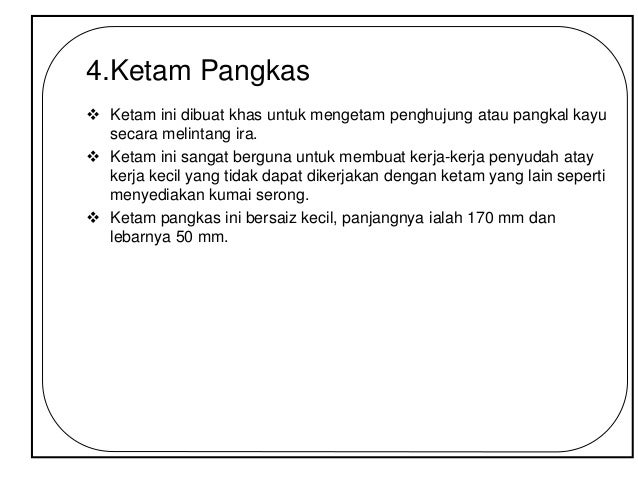 4.Ketam Pangkas

❖ Ketam ini dibuat khas untuk mengetam penghujung atau pangkal kayu secara melintang ira.

❖ Ketam ini sangat berguna untuk membuat kerja-kerja penyudah atay kerja kecil yang tidak dapat dikerjakan dengan ketam yang lain seperti menyediakan kumai serong.

❖ Ketam pangkas ini bersaiz kecil, panjangnya ialah 170 mm dan lebarnya 50 mm.